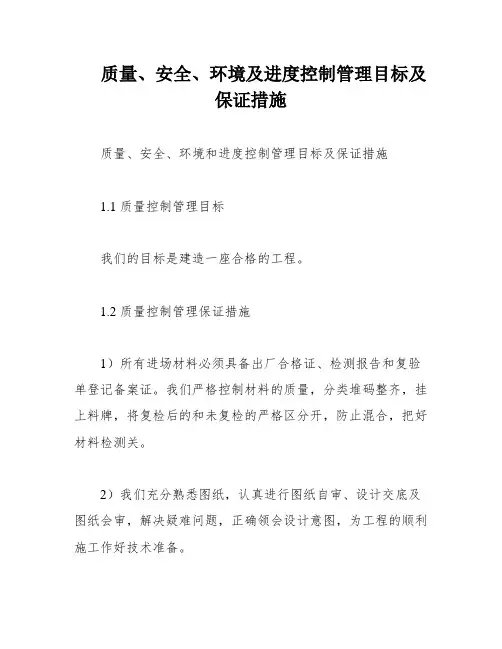 质量、安全、环境及进度控制管理目标及保证措施

质量、安全、环境和进度控制管理目标及保证措施

1.1 质量控制管理目标

我们的目标是建造一座合格的工程。

1.2 质量控制管理保证措施

1）所有进场材料必须具备出厂合格证、检测报告和复验单登记备案证。我们严格控制材料的质量，分类堆码整齐，挂上料牌，将复检后的和未复检的严格区分开，防止混合，把好材料检测关。

2）我们充分熟悉图纸，认真进行图纸自审、设计交底及图纸会审，解决疑难问题，正确领会设计意图，为工程的顺利施工作好技术准备。